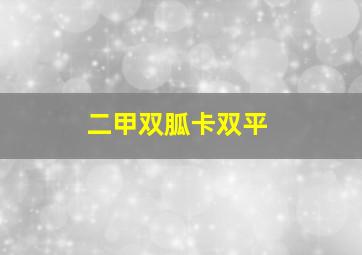 二甲双胍卡双平